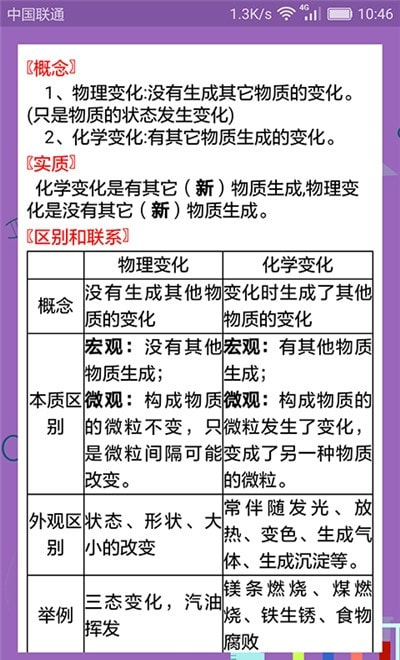 中国联通 1.3K/s 4G 10:46

〖概念〗

1、物理变化:没有生成其它物质的变化。(只是物质的状态发生变化)

2、化学变化:有其它物质生成的变化。

〖实质〗

化学变化是有其它（新）物质生成,物理变化是没有其它（新）物质生成。

〖区别和联系〗

| | 物理变化 | 化学变化 |
|---|---|---|
| 概念 | 没有生成其他物质的变化 | 变化时生成了其他物质的变化 |
| 本质区别 | 宏观：没有其他物质生成；微观：构成物质的微粒不变，只是微粒间隔可能改变。 | 宏观：有其他物质生成；微观：构成物质的微粒发生了变化，变成了另一种物质的微粒。 |
| 外观区别 | 状态、形状、大小的改变 | 常伴随发光、放热、变色、生成气体、生成沉淀等。 |
| 举例 | 三态变化，汽油挥发 | 镁条燃烧、煤燃烧、铁生锈、食物腐败 |